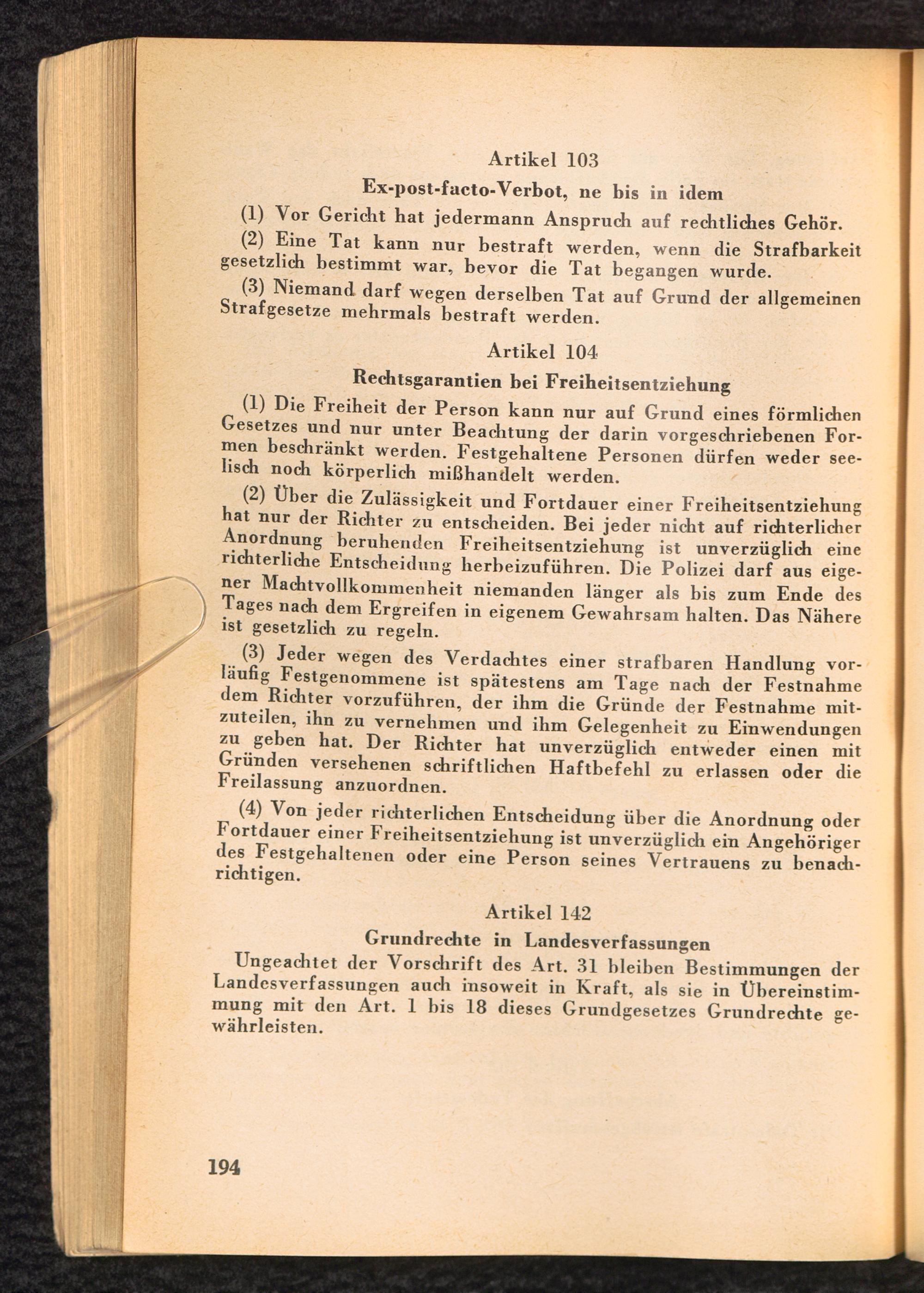 Artikel 103

Ex-post-facto-Verbot, ne bis in idem

(1) Vor Gericht hat jedermann Anspruch auf rechtliches Gehör.

(2) Eine Tat kann nur bestraft werden, wenn die Strafbarkeit gesetzlich bestimmt war, bevor die Tat begangen wurde.

(3) Niemand darf wegen derselben Tat auf Grund der allgemeinen Strafgesetze mehrmals bestraft werden.

Artikel 104

Rechtsgarantien bei Freiheitsentziehung

(1) Die Freiheit der Person kann nur auf Grund eines förmlichen Gesetzes und nur unter Beachtung der darin vorgeschriebenen Formen beschränkt werden. Festgehaltene Personen dürfen weder seelisch noch körperlich mißhandelt werden.

(2) Über die Zulässigkeit und Fortdauer einer Freiheitsentziehung hat nur der Richter zu entscheiden. Bei jeder nicht auf richterlicher Anordnung beruhenden Freiheitsentziehung ist unverzüglich eine richterliche Entscheidung herbeizuführen. Die Polizei darf aus eigener Machtvollkommenheit niemanden länger als bis zum Ende des Tages nach dem Ergreifen in eigenem Gewahrsam halten. Das Nähere ist gesetzlich zu regeln.

(3) Jeder wegen des Verdachtes einer strafbaren Handlung vorläufig Festgenommene ist spätestens am Tage nach der Festnahme dem Richter vorzuführen, der ihm die Gründe der Festnahme mitzuteilen, ihn zu vernehmen und ihm Gelegenheit zu Einwendungen zu geben hat. Der Richter hat unverzüglich entweder einen mit Gründen versehenen schriftlichen Haftbefehl zu erlassen oder die Freilassung anzuordnen.

(4) Von jeder richterlichen Entscheidung über die Anordnung oder Fortdauer einer Freiheitsentziehung ist unverzüglich ein Angehöriger des Festgehaltenen oder eine Person seines Vertrauens zu benachrichtigen.

Artikel 142

Grundrechte in Landesverfassungen

Ungeachtet der Vorschrift des Art. 31 bleiben Bestimmungen der Landesverfassungen auch insoweit in Kraft, als sie in Übereinstimmung mit den Art. 1 bis 18 dieses Grundgesetzes Grundrechte gewährleisten.

194